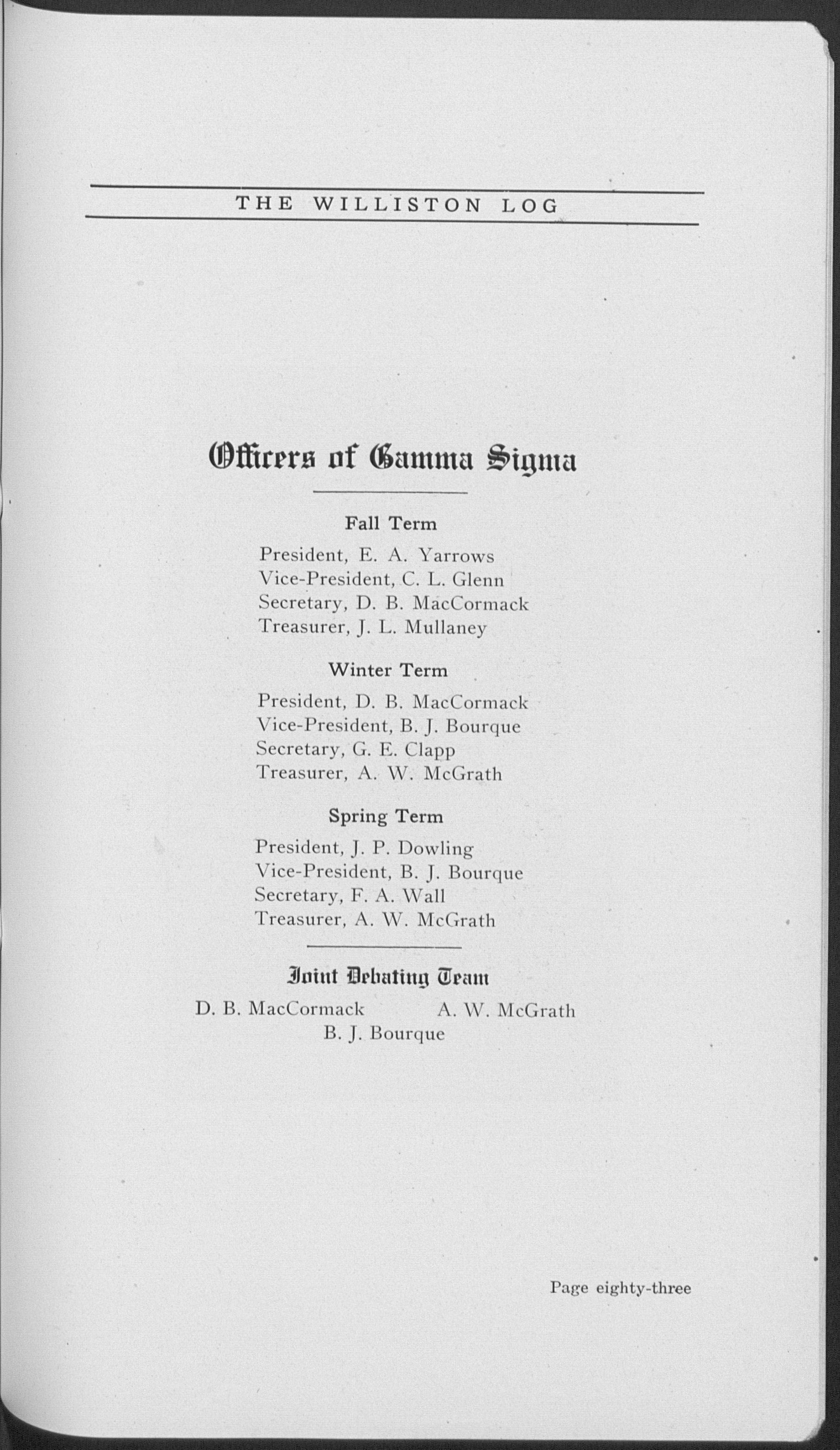 THE WILLISTON LOG

Officers of Gamma Sigma

Fall Term

President, E. A. Yarrows
Vice-President, C. L. Glenn
Secretary, D. B. MacCormack
Treasurer, J. L. Mullaney

Winter Term

President, D. B. MacCormack
Vice-President, B. J. Bourque
Secretary, G. E. Clapp
Treasurer, A. W. McGrath

Spring Term

President, J. P. Dowling
Vice-President, B. J. Bourque
Secretary, F. A. Wall
Treasurer, A. W. McGrath

Joint Debating Team

D. B. MacCormack A. W. McGrath
B. J. Bourque

Page eighty-three